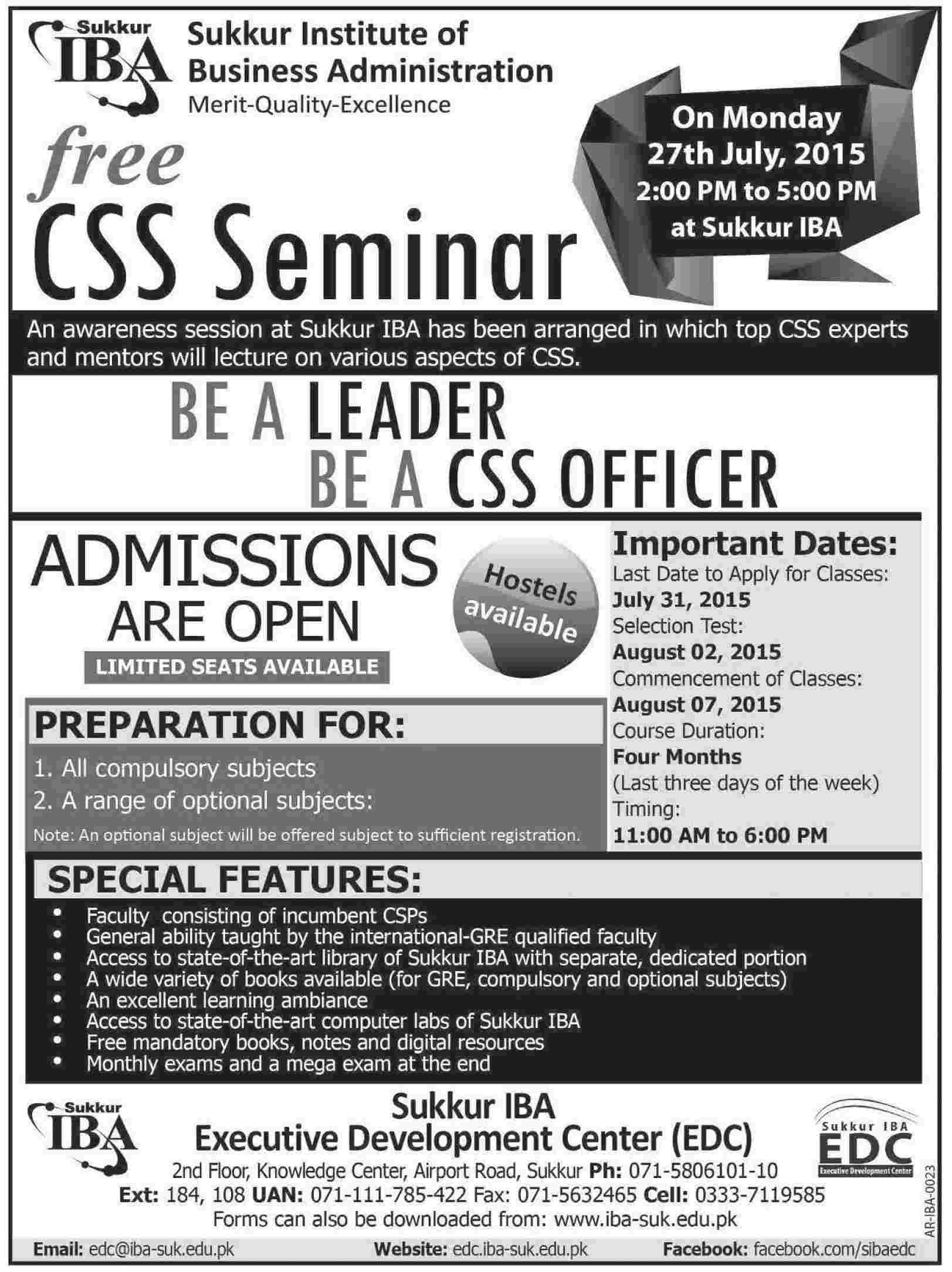 Sukkur IBA

Sukkur Institute of Business Administration
Merit-Quality-Excellence

free
CSS Seminar

On Monday
27th July, 2015
2:00 PM to 5:00 PM
at Sukkur IBA

An awareness session at Sukkur IBA has been arranged in which top CSS experts and mentors will lecture on various aspects of CSS.

BE A LEADER
BE A CSS OFFICER

ADMISSIONS
ARE OPEN
LIMITED SEATS AVAILABLE

Hostels available

PREPARATION FOR:
1. All compulsory subjects
2. A range of optional subjects:
Note: An optional subject will be offered subject to sufficient registration.

Important Dates:
Last Date to Apply for Classes:
July 31, 2015
Selection Test:
August 02, 2015
Commencement of Classes:
August 07, 2015
Course Duration:
Four Months
(Last three days of the week)
Timing:
11:00 AM to 6:00 PM

SPECIAL FEATURES:
• Faculty consisting of incumbent CSPs
• General ability taught by the international-GRE qualified faculty
• Access to state-of-the-art library of Sukkur IBA with separate, dedicated portion
• A wide variety of books available (for GRE, compulsory and optional subjects)
• An excellent learning ambiance
• Access to state-of-the-art computer labs of Sukkur IBA
• Free mandatory books, notes and digital resources
• Monthly exams and a mega exam at the end

Sukkur IBA

Sukkur IBA
Executive Development Center (EDC)
2nd Floor, Knowledge Center, Airport Road, Sukkur Ph: 071-5806101-10
Ext: 184, 108 UAN: 071-111-785-422 Fax: 071-5632465 Cell: 0333-7119585
Forms can also be downloaded from: www.iba-suk.edu.pk

Sukkur IBA
EDC
Executive Development Center

AR-IBA-0023

Email: edc@iba-suk.edu.pk Website: edc.iba-suk.edu.pk Facebook: facebook.com/sibaedc